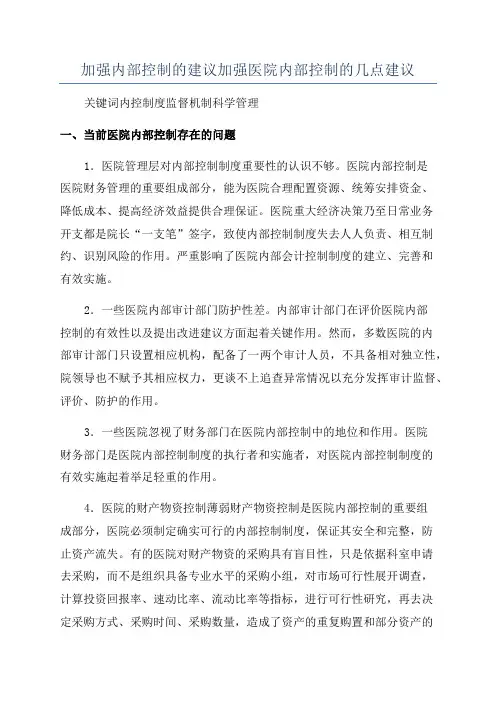 加强内部控制的建议加强医院内部控制的几点建议

关键词内控制度监督机制科学管理

一、当前医院内部控制存在的问题

1．医院管理层对内部控制制度重要性的认识不够。医院内部控制是医院财务管理的重要组成部分，能为医院合理配置资源、统筹安排资金、降低成本、提高经济效益提供合理保证。医院重大经济决策乃至日常业务开支都是院长“一支笔”签字，致使内部控制制度失去人人负责、相互制约、识别风险的作用。严重影响了医院内部会计控制制度的建立、完善和有效实施。

2．一些医院内部审计部门防护性差。内部审计部门在评价医院内部控制的有效性以及提出改进建议方面起着关键作用。然而，多数医院的内部审计部门只设置相应机构，配备了一两个审计人员，不具备相对独立性，院领导也不赋予其相应权力，更谈不上追查异常情况以充分发挥审计监督、评价、防护的作用。

3．一些医院忽视了财务部门在医院内部控制中的地位和作用。医院财务部门是医院内部控制制度的执行者和实施者，对医院内部控制制度的有效实施起着举足轻重的作用。

4．医院的财产物资控制薄弱财产物资控制是医院内部控制的重要组成部分，医院必须制定确实可行的内部控制制度，保证其安全和完整，防止资产流失。有的医院对财产物资的采购具有盲目性，只是依据科室申请去采购，而不是组织具备专业水平的采购小组，对市场可行性展开调查，计算投资回报率、速动比率、流动比率等指标，进行可行性研究，再去决定采购方式、采购时间、采购数量，造成了资产的重复购置和部分资产的